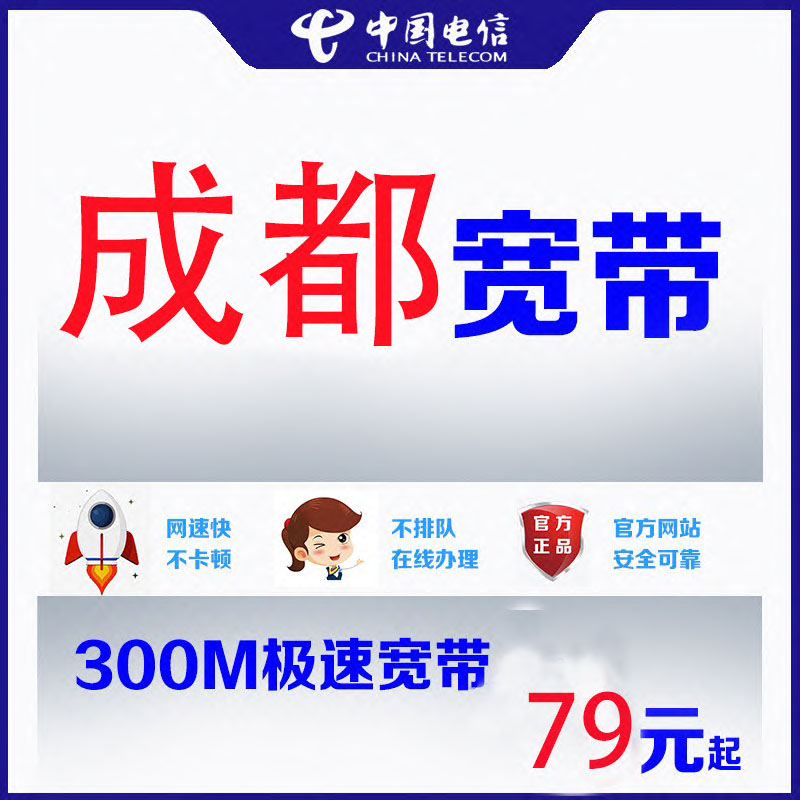 中国电信
CHINA TELECOM

成都宽带

网速快
不卡顿

不排队
在线办理

官方
正品

官方网站
安全可靠

300M极速宽带

79元起